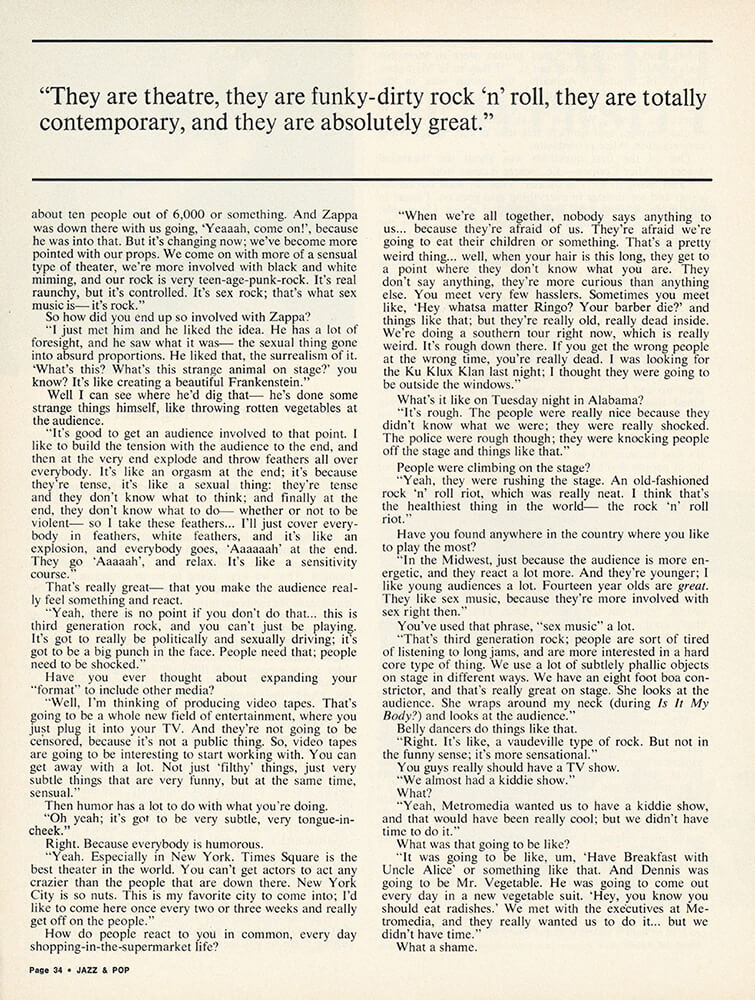 "They are theatre, they are funky-dirty rock 'n' roll, they are totally contemporary, and they are absolutely great."

about ten people out of 6,000 or something. And Zappa was down there with us going, 'Yeaaah, come on!', because he was into that. But it's changing now; we've become more pointed with our props. We come on with more of a sensual type of theater, we're more involved with black and white miming, and our rock is very teen-age-punk-rock. It's real raunchy, but it's controlled. It's sex rock; that's what sex music is— it's rock."

So how did you end up so involved with Zappa?

"I just met him and he liked the idea. He has a lot of foresight, and he saw what it was— the sexual thing gone into absurd proportions. He liked that, the surrealism of it. 'What's this? What's this strange animal on stage?' you know? It's like creating a beautiful Frankenstein."

Well I can see where he'd dig that— he's done some strange things himself, like throwing rotten vegetables at the audience.

"It's good to get an audience involved to that point. I like to build the tension with the audience to the end, and then at the very end explode and throw feathers all over everybody. It's like an orgasm at the end; it's because they're tense, it's like a sexual thing: they're tense and they don't know what to think; and finally at the end, they don't know what to do— whether or not to be violent— so I take these feathers... I'll just cover everybody in feathers, white feathers, and it's like an explosion, and everybody goes, 'Aaaaaah' at the end. They go 'Aaaaah', and relax. It's like a sensitivity course."

That's really great— that you make the audience really feel something and react.

"Yeah, there is no point if you don't do that... this is third generation rock, and you can't just be playing. It's got to really be politically and sexually driving; it's got to be a big punch in the face. People need that; people need to be shocked."

Have you ever thought about expanding your "format" to include other media?

"Well, I'm thinking of producing video tapes. That's going to be a whole new field of entertainment, where you just plug it into your TV. And they're not going to be censored, because it's not a public thing. So, video tapes are going to be interesting to start working with. You can get away with a lot. Not just 'filthy' things, just very subtle things that are very funny, but at the same time, sensual."

Then humor has a lot to do with what you're doing.

"Oh yeah; it's got to be very subtle, very tongue-in-cheek."

Right. Because everybody is humorous.

"Yeah. Especially in New York. Times Square is the best theater in the world. You can't get actors to act any crazier than the people that are down there. New York City is so nuts. This is my favorite city to come into; I'd like to come here once every two or three weeks and really get off on the people."

How do people react to you in common, every day shopping-in-the-supermarket life?

"When we're all together, nobody says anything to us... because they're afraid of us. They're afraid we're going to eat their children or something. That's a pretty weird thing... well, when your hair is this long, they get to a point where they don't know what you are. They don't say anything, they're more curious than anything else. You meet very few hasslers. Sometimes you meet like, 'Hey whatsa matter Ringo? Your barber die?' and things like that; but they're really old, really dead inside. We're doing a southern tour right now, which is really weird. It's rough down there. If you get the wrong people at the wrong time, you're really dead. I was looking for the Ku Klux Klan last night; I thought they were going to be outside the windows."

What's it like on Tuesday night in Alabama?

"It's rough. The people were really nice because they didn't know what we were; they were really shocked. The police were rough though; they were knocking people off the stage and things like that."

People were climbing on the stage?

"Yeah, they were rushing the stage. An old-fashioned rock 'n' roll riot, which was really neat. I think that's the healthiest thing in the world— the rock 'n' roll riot."

Have you found anywhere in the country where you like to play the most?

"In the Midwest, just because the audience is more energetic, and they react a lot more. And they're younger; I like young audiences a lot. Fourteen year olds are great. They like sex music, because they're more involved with sex right then."

You've used that phrase, "sex music" a lot.

"That's third generation rock; people are sort of tired of listening to long jams, and are more interested in a hard core type of thing. We use a lot of subtlely phallic objects on stage in different ways. We have an eight foot boa constrictor, and that's really great on stage. She looks at the audience. She wraps around my neck (during Is It My Body?) and looks at the audience."

Belly dancers do things like that.

"Right. It's like, a vaudeville type of rock. But not in the funny sense; it's more sensational."

You guys really should have a TV show.

"We almost had a kiddie show."

What?

"Yeah, Metromedia wanted us to have a kiddie show, and that would have been really cool; but we didn't have time to do it."

What was that going to be like?

"It was going to be like, um, 'Have Breakfast with Uncle Alice' or something like that. And Dennis was going to be Mr. Vegetable. He was going to come out every day in a new vegetable suit. 'Hey, you know you should eat radishes.' We met with the executives at Metromedia, and they really wanted us to do it... but we didn't have time."

What a shame.

Page 34 • JAZZ & POP